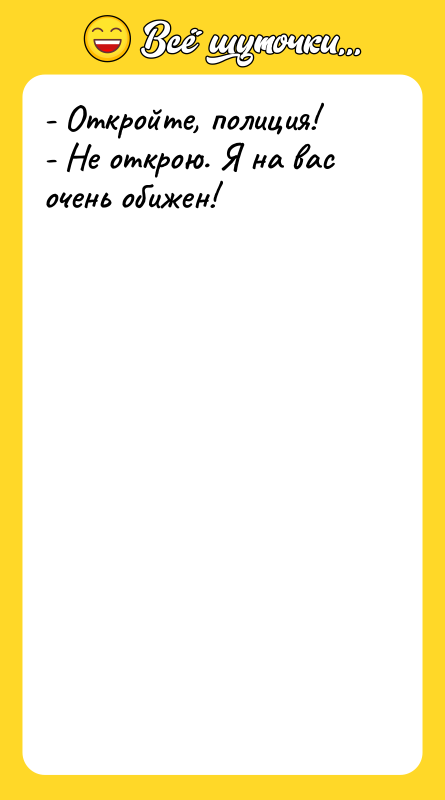 Всё шуточки...

- Откройте, полиция!
- Не открою. Я на вас очень обижен!